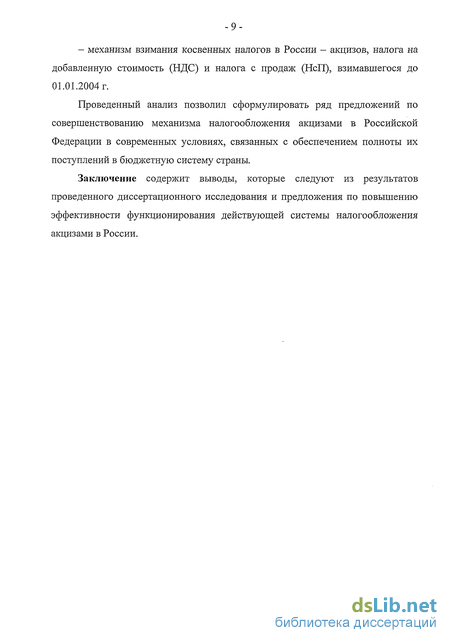 - 9 -

– механизм взимания косвенных налогов в России – акцизов, налога на добавленную стоимость (НДС) и налога с продаж (НсП), взимавшегося до 01.01.2004 г.

Проведенный анализ позволил сформулировать ряд предложений по совершенствованию механизма налогообложения акцизами в Российской Федерации в современных условиях, связанных с обеспечением полноты их поступлений в бюджетную систему страны.

Заключение содержит выводы, которые следуют из результатов проведенного диссертационного исследования и предложения по повышению эффективности функционирования действующей системы налогообложения акцизами в России.

dsLib.net
библиотека диссертаций